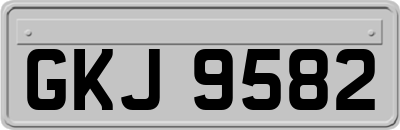 GKJ 9582